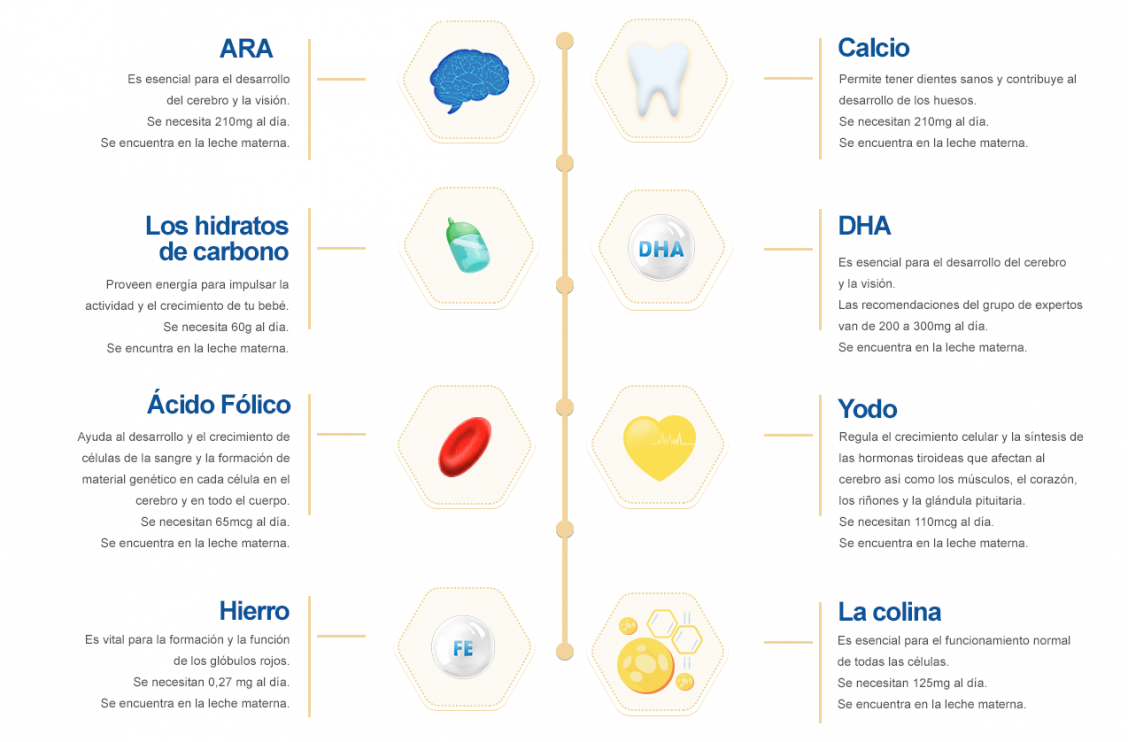 ARA
Es esencial para el desarrollo del cerebro y la visión. Se necesita 210mg al día. Se encuentra en la leche materna.

Los hidratos de carbono
Proveen energía para impulsar la actividad y el crecimiento de tu bebé. Se necesita 60g al día. Se encuentra en la leche materna.

Ácido Fólico
Ayuda al desarrollo y el crecimiento de células de la sangre y la formación de material genético en cada célula en el cerebro y en todo el cuerpo. Se necesitan 65mcg al día. Se encuentra en la leche materna.

Hierro
Es vital para la formación y la función de los glóbulos rojos. Se necesitan 0,27 mg al día. Se encuentra en la leche materna.

DHA

FE

Calcio
Permite tener dientes sanos y contribuye al desarrollo de los huesos. Se necesitan 210mg al día. Se encuentra en la leche materna.

DHA
Es esencial para el desarrollo del cerebro y la visión. Las recomendaciones del grupo de expertos van de 200 a 300mg al día. Se encuentra en la leche materna.

Yodo
Regula el crecimiento celular y la síntesis de las hormonas tiroideas que afectan al cerebro así como los músculos, el corazón, los riñones y la glándula pituitaria. Se necesitan 110mcg al día. Se encuentra en la leche materna.

La colina
Es esencial para el funcionamiento normal de todas las células. Se necesitan 125mg al día. Se encuentra en la leche materna.